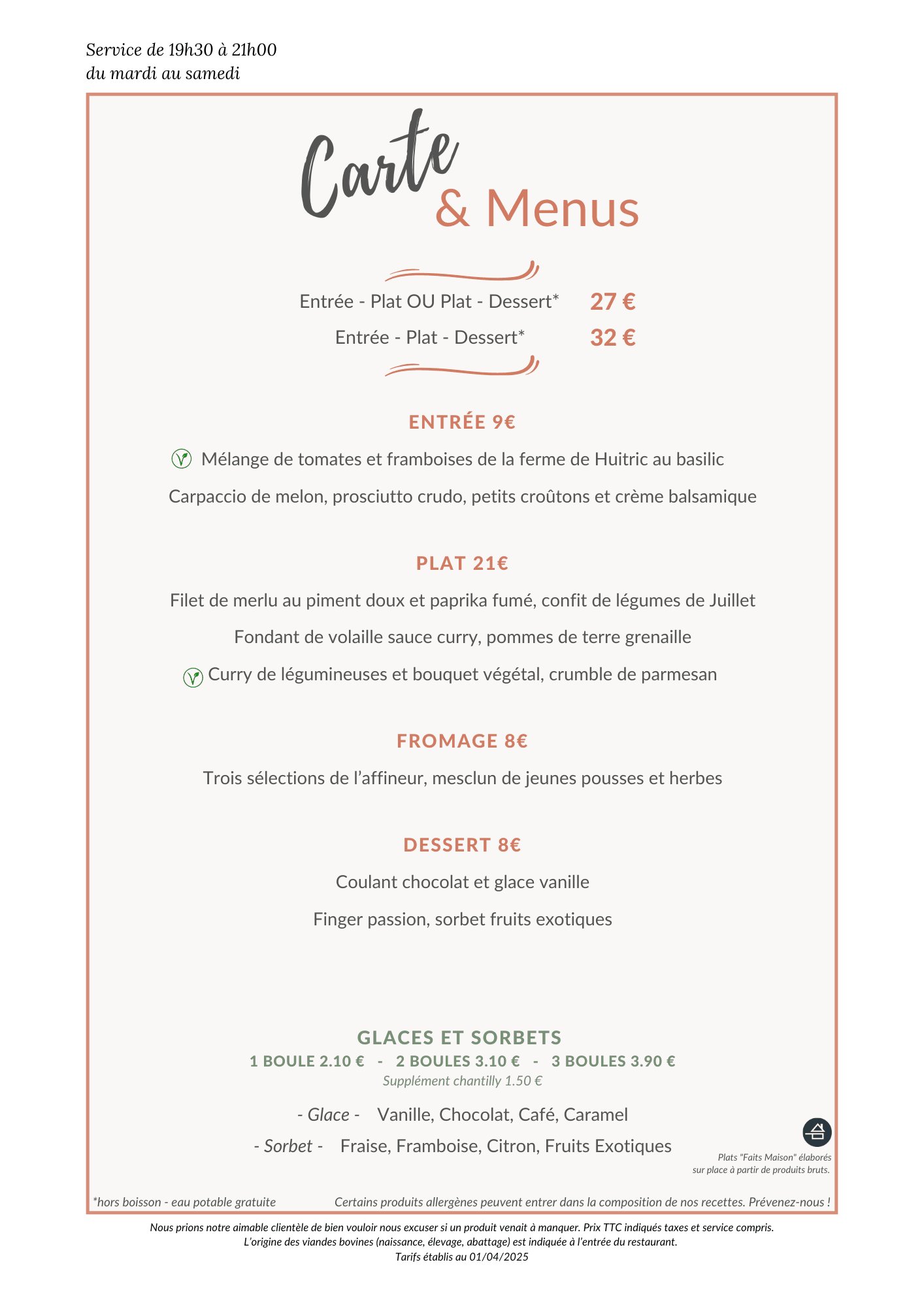 Service de 19h30 à 21h00
du mardi au samedi

Carte
& Menus

Entrée - Plat OU Plat - Dessert* 27 €
Entrée - Plat - Dessert* 32 €

ENTRÉE 9€

Mélange de tomates et framboises de la ferme de Huitric au basilic

Carpaccio de melon, prosciutto crudo, petits croûtons et crème balsamique

PLAT 21€

Filet de merlu au piment doux et paprika fumé, confit de légumes de Juillet

Fondant de volaille sauce curry, pommes de terre grenaille

Curry de légumineuses et bouquet végétal, crumble de parmesan

FROMAGE 8€

Trois sélections de l'affineur, mesclun de jeunes pousses et herbes

DESSERT 8€

Coulant chocolat et glace vanille

Finger passion, sorbet fruits exotiques

GLACES ET SORBETS
1 BOULE 2.10 € - 2 BOULES 3.10 € - 3 BOULES 3.90 €
Supplément chantilly 1.50 €

- Glace - Vanille, Chocolat, Café, Caramel

- Sorbet - Fraise, Framboise, Citron, Fruits Exotiques

Plats "Faits Maison" élaborés sur place à partir de produits bruts.

*hors boisson - eau potable gratuite

Certains produits allergènes peuvent entrer dans la composition de nos recettes. Prévenez-nous !

Nous prions notre aimable clientèle de bien vouloir nous excuser si un produit venait à manquer. Prix TTC indiqués taxes et service compris.
L'origine des viandes bovines (naissance, élevage, abattage) est indiquée à l'entrée du restaurant.
Tarifs établis au 01/04/2025